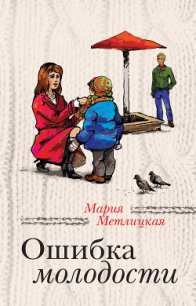 Мария
Метлицкая

Ошибка
молодости